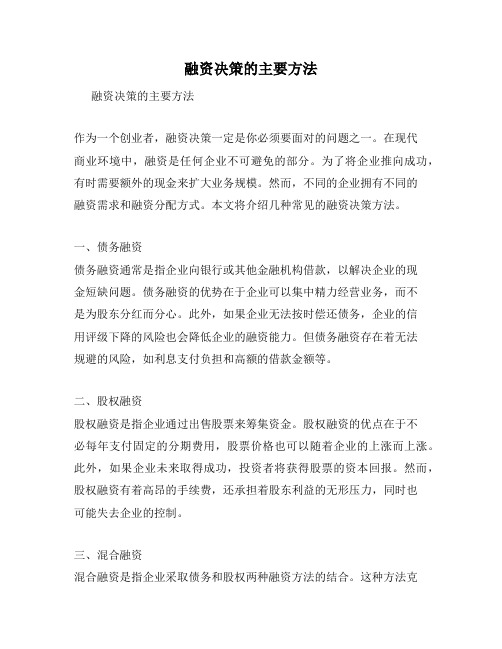 融资决策的主要方法

融资决策的主要方法

作为一个创业者，融资决策一定是你必须要面对的问题之一。在现代商业环境中，融资是任何企业不可避免的部分。为了将企业推向成功，有时需要额外的现金来扩大业务规模。然而，不同的企业拥有不同的融资需求和融资分配方式。本文将介绍几种常见的融资决策方法。

一、债务融资
债务融资通常是指企业向银行或其他金融机构借款，以解决企业的现金短缺问题。债务融资的优势在于企业可以集中精力经营业务，而不是为股东分红而分心。此外，如果企业无法按时偿还债务，企业的信用评级下降的风险也会降低企业的融资能力。但债务融资存在着无法规避的风险，如利息支付负担和高额的借款金额等。

二、股权融资
股权融资是指企业通过出售股票来筹集资金。股权融资的优点在于不必每年支付固定的分期费用，股票价格也可以随着企业的上涨而上涨。此外，如果企业未来取得成功，投资者将获得股票的资本回报。然而，股权融资有着高昂的手续费，还承担着股东利益的无形压力，同时也可能失去企业的控制。

三、混合融资
混合融资是指企业采取债务和股权两种融资方法的结合。这种方法克